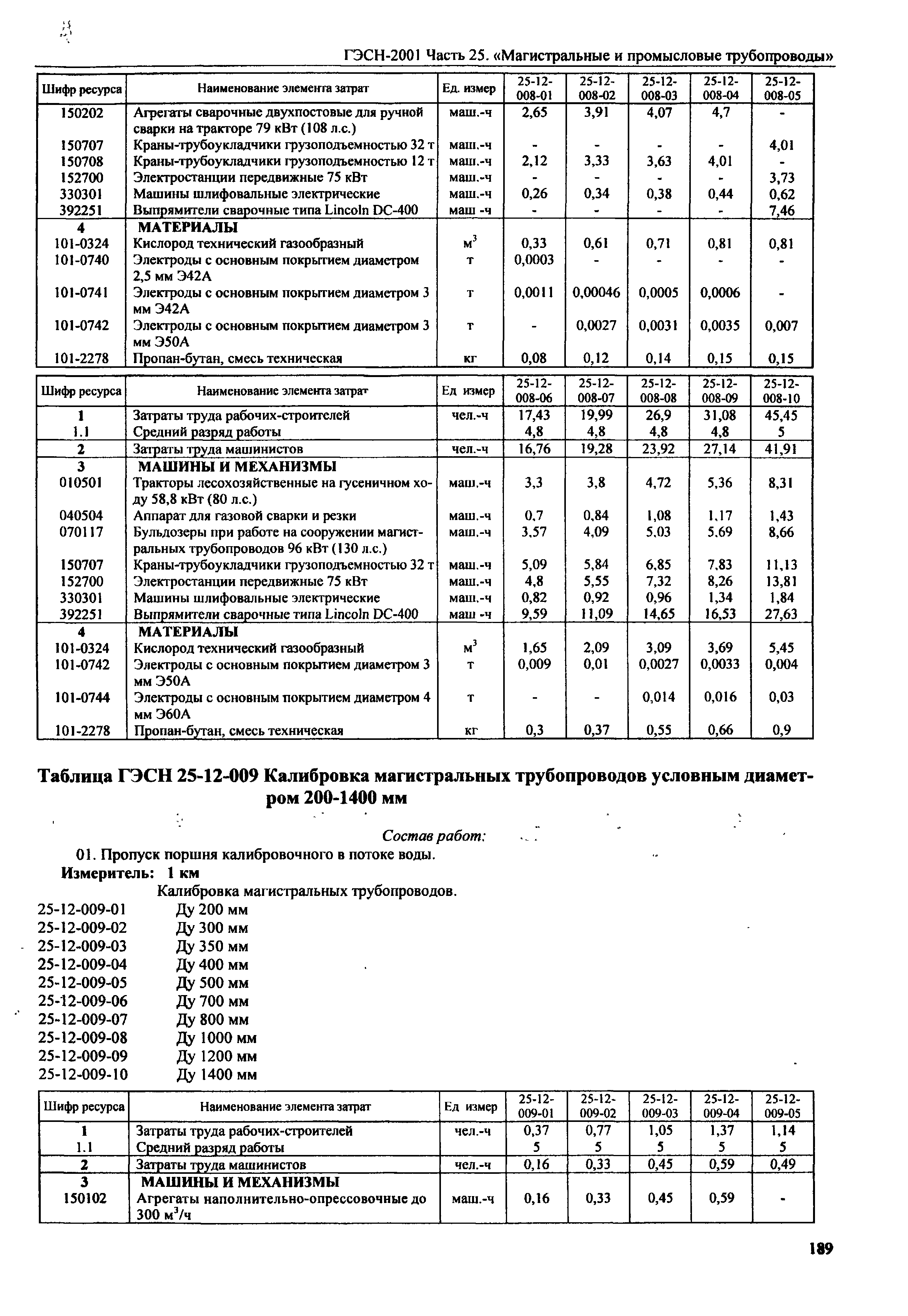 ГЭСН-2001 Часть 25. «Магистральные и промысловые трубопроводы»

| Шифр ресурса | Наименование элемента затрат | Ед. измер | 25-12-008-01 | 25-12-008-02 | 25-12-008-03 | 25-12-008-04 | 25-12-008-05 |
|---|---|---|---|---|---|---|---|
| 150202 | Агрегаты сварочные двухпостовые для ручной сварки на тракторе 79 кВт (108 л.с.) | маш.-ч | 2,65 | 3,91 | 4,07 | 4,7 | - |
| 150707 | Краны-трубоукладчики грузоподъемностью 32 т | маш.-ч | - | - | - | - | 4,01 |
| 150708 | Краны-трубоукладчики грузоподъемностью 12 т | маш.-ч | 2,12 | 3,33 | 3,63 | 4,01 | - |
| 152700 | Электростанции передвижные 75 кВт | маш.-ч | - | - | - | - | 3,73 |
| 330301 | Машины шлифовальные электрические | маш.-ч | 0,26 | 0,34 | 0,38 | 0,44 | 0,62 |
| 392251 | Выпрямители сварочные типа Lincoln DC-400 | маш -ч | - | - | - | - | 7,46 |
| 4 | МАТЕРИАЛЫ | | | | | | |
| 101-0324 | Кислород технический газообразный | $м^3$ | 0,33 | 0,61 | 0,71 | 0,81 | 0,81 |
| 101-0740 | Электроды с основным покрытием диаметром 2,5 мм Э42А | т | 0,0003 | - | - | - | - |
| 101-0741 | Электроды с основным покрытием диаметром 3 мм Э42А | т | 0,0011 | 0,00046 | 0,0005 | 0,0006 | - |
| 101-0742 | Электроды с основным покрытием диаметром 3 мм Э50А | т | - | 0,0027 | 0,0031 | 0,0035 | 0,007 |
| 101-2278 | Пропан-бутан, смесь техническая | кг | 0,08 | 0,12 | 0,14 | 0,15 | 0,15 |

| Шифр ресурса | Наименование элемента затрат | Ед измер | 25-12-008-06 | 25-12-008-07 | 25-12-008-08 | 25-12-008-09 | 25-12-008-10 |
|---|---|---|---|---|---|---|---|
| 1 | Затраты труда рабочих-строителей | чел.-ч | 17,43 | 19,99 | 26,9 | 31,08 | 45,45 |
| 1.1 | Средний разряд работы | | 4,8 | 4,8 | 4,8 | 4,8 | 5 |
| 2 | Затраты труда машинистов | чел.-ч | 16,76 | 19,28 | 23,92 | 27,14 | 41,91 |
| 3 | МАШИНЫ И МЕХАНИЗМЫ | | | | | | |
| 010501 | Тракторы лесохозяйственные на гусеничном ходу 58,8 кВт (80 л.с.) | маш.-ч | 3,3 | 3,8 | 4,72 | 5,36 | 8,31 |
| 040504 | Аппарат для газовой сварки и резки | маш.-ч | 0,7 | 0,84 | 1,08 | 1,17 | 1,43 |
| 070117 | Бульдозеры при работе на сооружении магистральных трубопроводов 96 кВт (130 л.с.) | маш.-ч | 3,57 | 4,09 | 5,03 | 5,69 | 8,66 |
| 150707 | Краны-трубоукладчики грузоподъемностью 32 т | маш.-ч | 5,09 | 5,84 | 6,85 | 7,83 | 11,13 |
| 152700 | Электростанции передвижные 75 кВт | маш.-ч | 4,8 | 5,55 | 7,32 | 8,26 | 13,81 |
| 330301 | Машины шлифовальные электрические | маш.-ч | 0,82 | 0,92 | 0,96 | 1,34 | 1,84 |
| 392251 | Выпрямители сварочные типа Lincoln DC-400 | маш -ч | 9,59 | 11,09 | 14,65 | 16,53 | 27,63 |
| 4 | МАТЕРИАЛЫ | | | | | | |
| 101-0324 | Кислород технический газообразный | $м^3$ | 1,65 | 2,09 | 3,09 | 3,69 | 5,45 |
| 101-0742 | Электроды с основным покрытием диаметром 3 мм Э50А | т | 0,009 | 0,01 | 0,0027 | 0,0033 | 0,004 |
| 101-0744 | Электроды с основным покрытием диаметром 4 мм Э60А | т | - | - | 0,014 | 0,016 | 0,03 |
| 101-2278 | Пропан-бутан, смесь техническая | кг | 0,3 | 0,37 | 0,55 | 0,66 | 0,9 |

Таблица ГЭСН 25-12-009 Калибровка магистральных трубопроводов условным диаметром 200-1400 мм

Состав работ:
01. Пропуск поршня калибровочного в потоке воды.
Измеритель: 1 км
Калибровка магистральных трубопроводов.
25-12-009-01 Ду 200 мм
25-12-009-02 Ду 300 мм
25-12-009-03 Ду 350 мм
25-12-009-04 Ду 400 мм
25-12-009-05 Ду 500 мм
25-12-009-06 Ду 700 мм
25-12-009-07 Ду 800 мм
25-12-009-08 Ду 1000 мм
25-12-009-09 Ду 1200 мм
25-12-009-10 Ду 1400 мм

| Шифр ресурса | Наименование элемента затрат | Ед измер | 25-12-009-01 | 25-12-009-02 | 25-12-009-03 | 25-12-009-04 | 25-12-009-05 |
|---|---|---|---|---|---|---|---|
| 1 | Затраты труда рабочих-строителей | чел.-ч | 0,37 | 0,77 | 1,05 | 1,37 | 1,14 |
| 1.1 | Средний разряд работы | | 5 | 5 | 5 | 5 | 5 |
| 2 | Затраты труда машинистов | чел.-ч | 0,16 | 0,33 | 0,45 | 0,59 | 0,49 |
| 3 | МАШИНЫ И МЕХАНИЗМЫ | | | | | | |
| 150102 | Агрегаты наполнительно-опрессовочные до 300 $м^3$/ч | маш.-ч | 0,16 | 0,33 | 0,45 | 0,59 | - |

189